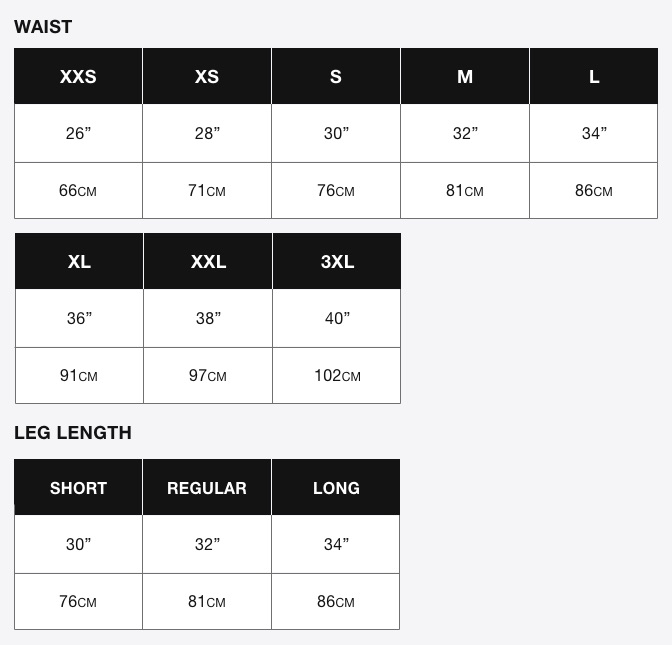 WAIST

| XXS | XS | S | M | L |
|---|---|---|---|---|
| 26” | 28” | 30” | 32” | 34” |
| 66CM | 71CM | 76CM | 81CM | 86CM |

| XL | XXL | 3XL |
|---|---|---|
| 36” | 38” | 40” |
| 91CM | 97CM | 102CM |

LEG LENGTH

| SHORT | REGULAR | LONG |
|---|---|---|
| 30” | 32” | 34” |
| 76CM | 81CM | 86CM |